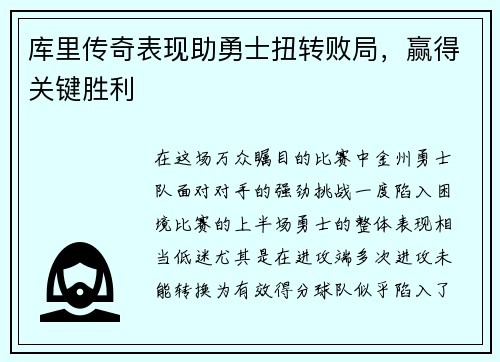 库里传奇表现助勇士扭转败局，赢得关键胜利

在这场万众瞩目的比赛中金州勇士队面对对手的强劲挑战一度陷入困境比赛的上半场勇士的整体表现相当低迷尤其是在进攻端多次进攻未能转换为有效得分球队似乎陷入了